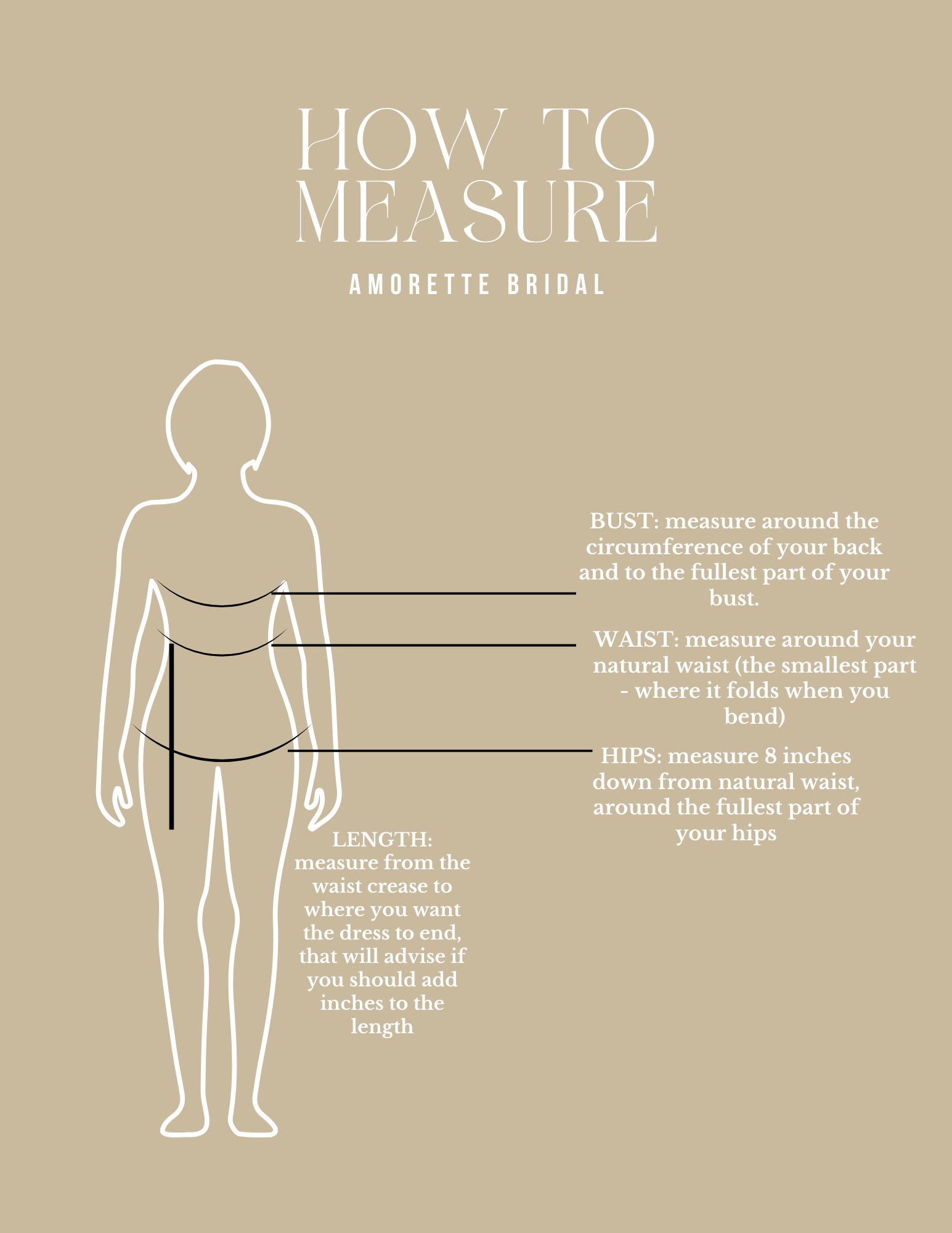 HOW TO MEASURE

AMORETTE BRIDAL

BUST: measure around the circumference of your back and to the fullest part of your bust.

WAIST: measure around your natural waist (the smallest part - where it folds when you bend)

HIPS: measure 8 inches down from natural waist, around the fullest part of your hips

LENGTH: measure from the waist crease to where you want the dress to end, that will advise if you should add inches to the length